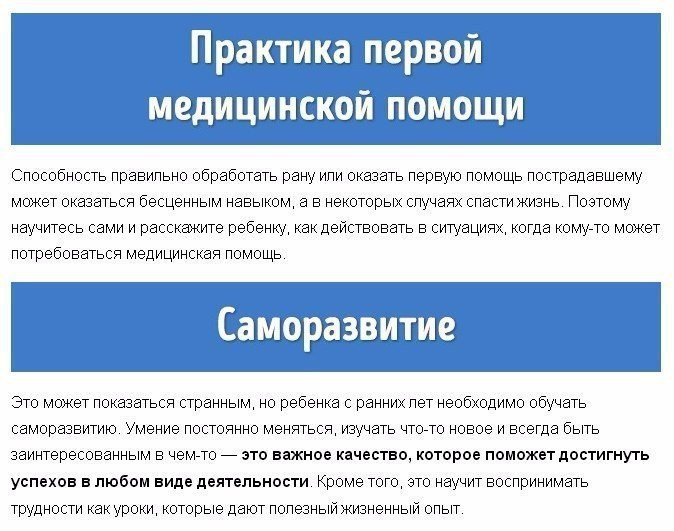 Практика первой медицинской помощи

Способность правильно обработать рану или оказать первую помощь пострадавшему может оказаться бесценным навыком, а в некоторых случаях спасти жизнь. Поэтому научитесь сами и расскажите ребенку, как действовать в ситуациях, когда кому-то может потребоваться медицинская помощь.

Саморазвитие

Это может показаться странным, но ребенка с ранних лет необходимо обучать саморазвитию. Умение постоянно меняться, изучать что-то новое и всегда быть заинтересованным в чем-то — это важное качество, которое поможет достигнуть успехов в любом виде деятельности. Кроме того, это научит воспринимать трудности как уроки, которые дают полезный жизненный опыт.